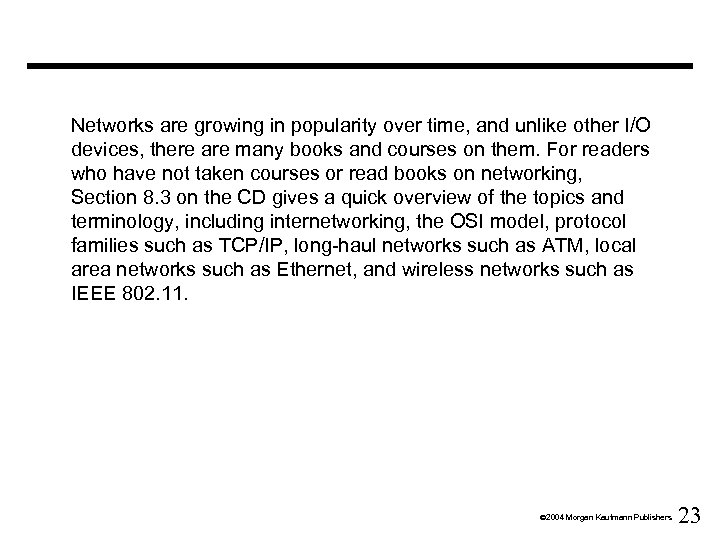 Networks are growing in popularity over time, and unlike other I/O devices, there are many books and courses on them. For readers who have not taken courses or read books on networking, Section 8.3 on the CD gives a quick overview of the topics and terminology, including internetworking, the OSI model, protocol families such as TCP/IP, long-haul networks such as ATM, local area networks such as Ethernet, and wireless networks such as IEEE 802.11.

©2004 Morgan Kaufmann Publishers 23